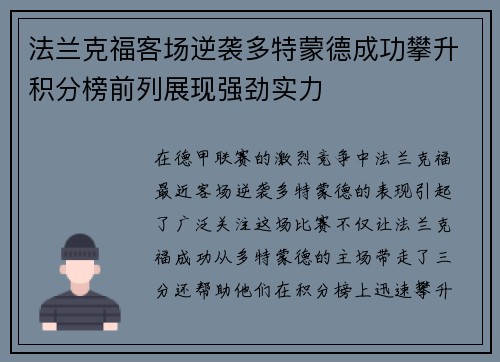 法兰克福客场逆袭多特蒙德成功攀升积分榜前列展现强劲实力

在德甲联赛的激烈竞争中法兰克福最近客场逆袭多特蒙德的表现引起了广泛关注这场比赛不仅让法兰克福成功从多特蒙德的主场带走了三分还帮助他们在积分榜上迅速攀升